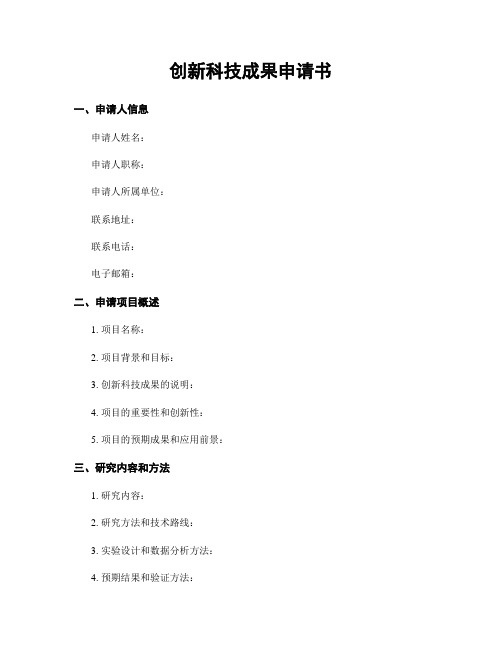 创新科技成果申请书

一、申请人信息

申请人姓名：

申请人职称：

申请人所属单位：

联系地址：

联系电话：

电子邮箱：

二、申请项目概述

1. 项目名称：

2. 项目背景和目标：

3. 创新科技成果的说明：

4. 项目的重要性和创新性：

5. 项目的预期成果和应用前景：

三、研究内容和方法

1. 研究内容：

2. 研究方法和技术路线：

3. 实验设计和数据分析方法：

4. 预期结果和验证方法：